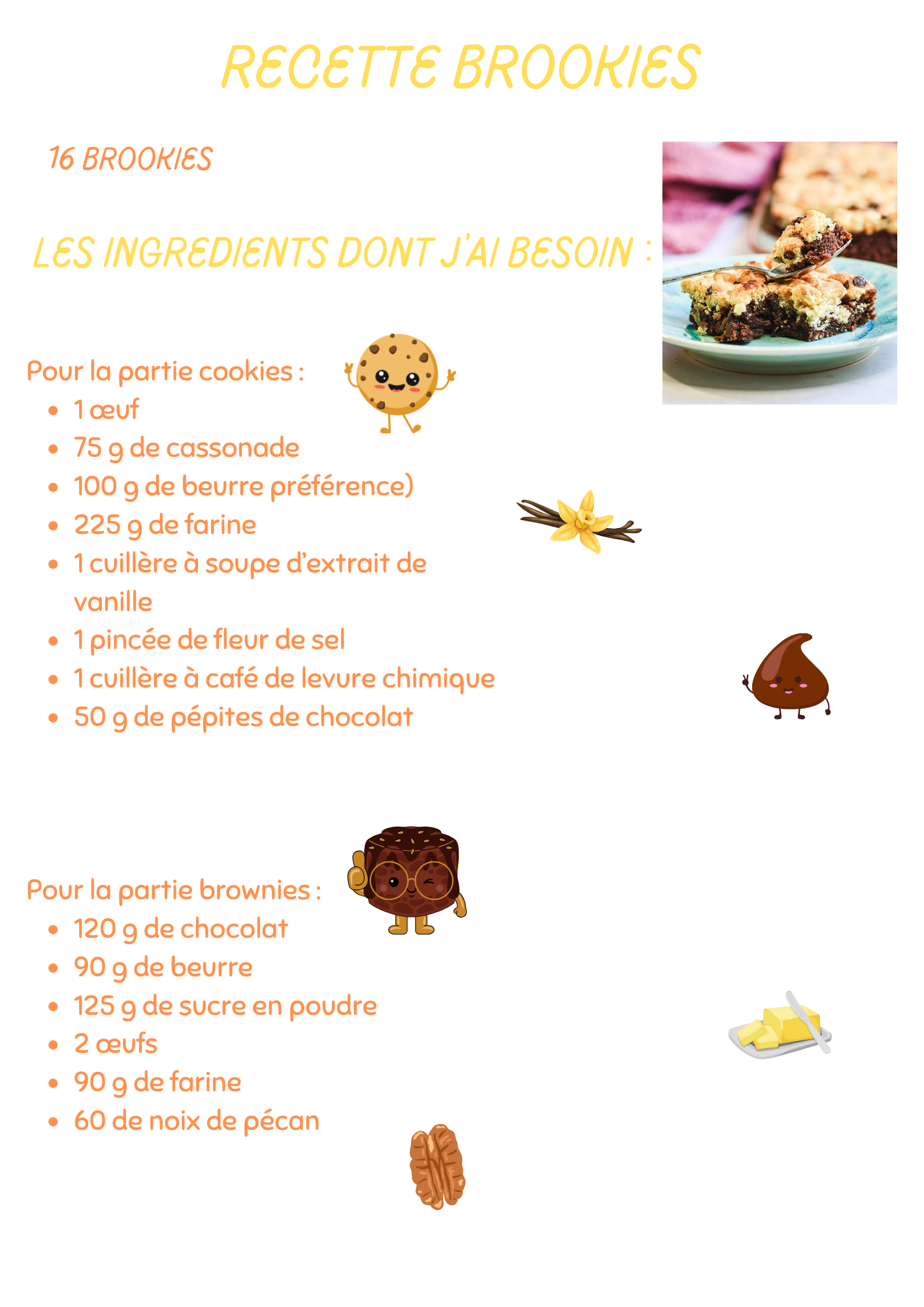 RECETTE BROOKIES

16 BROOKIES

LES INGREDIENTS DONT J'AI BESOIN :

Pour la partie cookies :

- 1 œuf
- 75 g de cassonade
- 100 g de beurre préférence)
- 225 g de farine
- 1 cuillère à soupe d'extrait de vanille
- 1 pincée de fleur de sel
- 1 cuillère à café de levure chimique
- 50 g de pépites de chocolat

Pour la partie brownies :

- 120 g de chocolat
- 90 g de beurre
- 125 g de sucre en poudre
- 2 œufs
- 90 g de farine
- 60 de noix de pécan